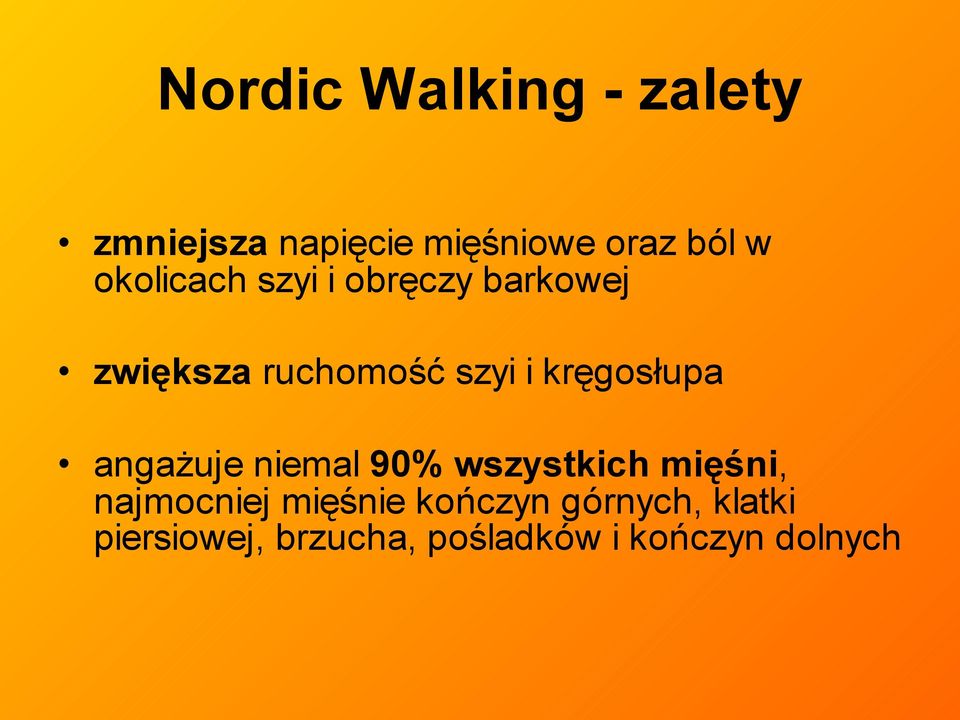 Nordic Walking - zalety

• zmniejsza napięcie mięśniowe oraz ból w okolicach szyi i obręczy barkowej

• zwiększa ruchomość szyi i kręgosłupa

• angażuje niemal 90% wszystkich mięśni, najmocniej mięśnie kończyn górnych, klatki piersiowej, brzucha, pośladków i kończyn dolnych